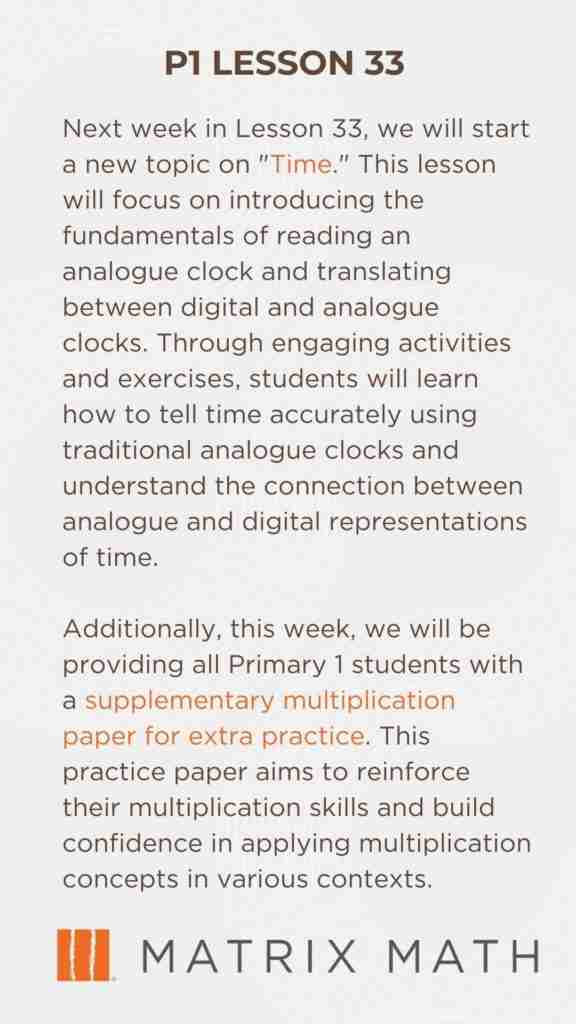 P1 LESSON 33

Next week in Lesson 33, we will start a new topic on "Time." This lesson will focus on introducing the fundamentals of reading an analogue clock and translating between digital and analogue clocks. Through engaging activities and exercises, students will learn how to tell time accurately using traditional analogue clocks and understand the connection between analogue and digital representations of time.

Additionally, this week, we will be providing all Primary 1 students with a supplementary multiplication paper for extra practice. This practice paper aims to reinforce their multiplication skills and build confidence in applying multiplication concepts in various contexts.

MATRIX MATH